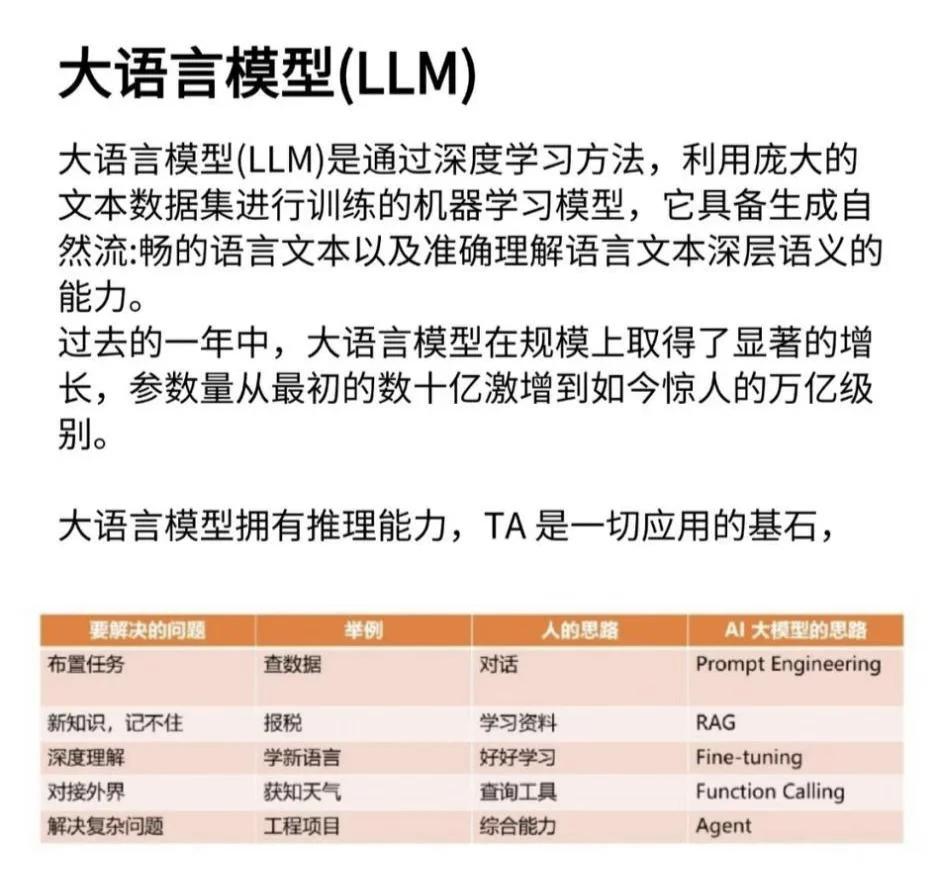 大语言模型(LLM)

大语言模型(LLM)是通过深度学习方法，利用庞大的文本数据集进行训练的机器学习模型，它具备生成自然流:畅的语言文本以及准确理解语言文本深层语义的能力。
过去的一年中，大语言模型在规模上取得了显著的增长，参数量从最初的数十亿激增到如今惊人的万亿级别。

大语言模型拥有推理能力，TA 是一切应用的基石，

| 要解决的问题 | 举例 | 人的思路 | AI 大模型的思路 |
|---|---|---|---|
| 布置任务 | 查数据 | 对话 | Prompt Engineering |
| 新知识，记不住 | 报税 | 学习资料 | RAG |
| 深度理解 | 学新语言 | 好好学习 | Fine-tuning |
| 对接外界 | 获知天气 | 查询工具 | Function Calling |
| 解决复杂问题 | 工程项目 | 综合能力 | Agent |